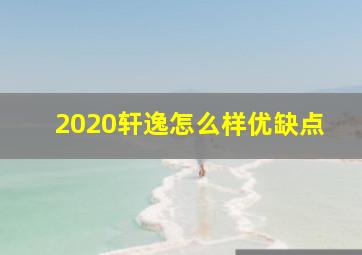 2020轩逸怎么样优缺点